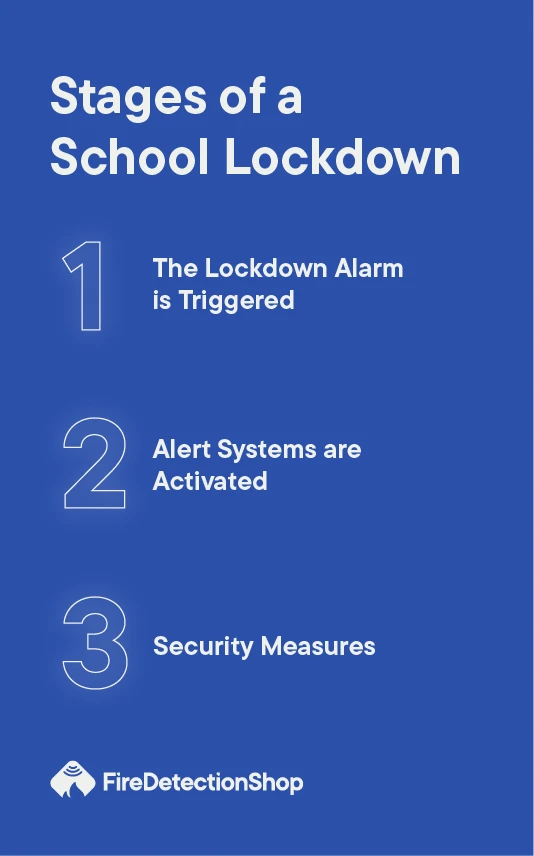 Stages of a School Lockdown

1 The Lockdown Alarm is Triggered

2 Alert Systems are Activated

3 Security Measures

FireDetectionShop